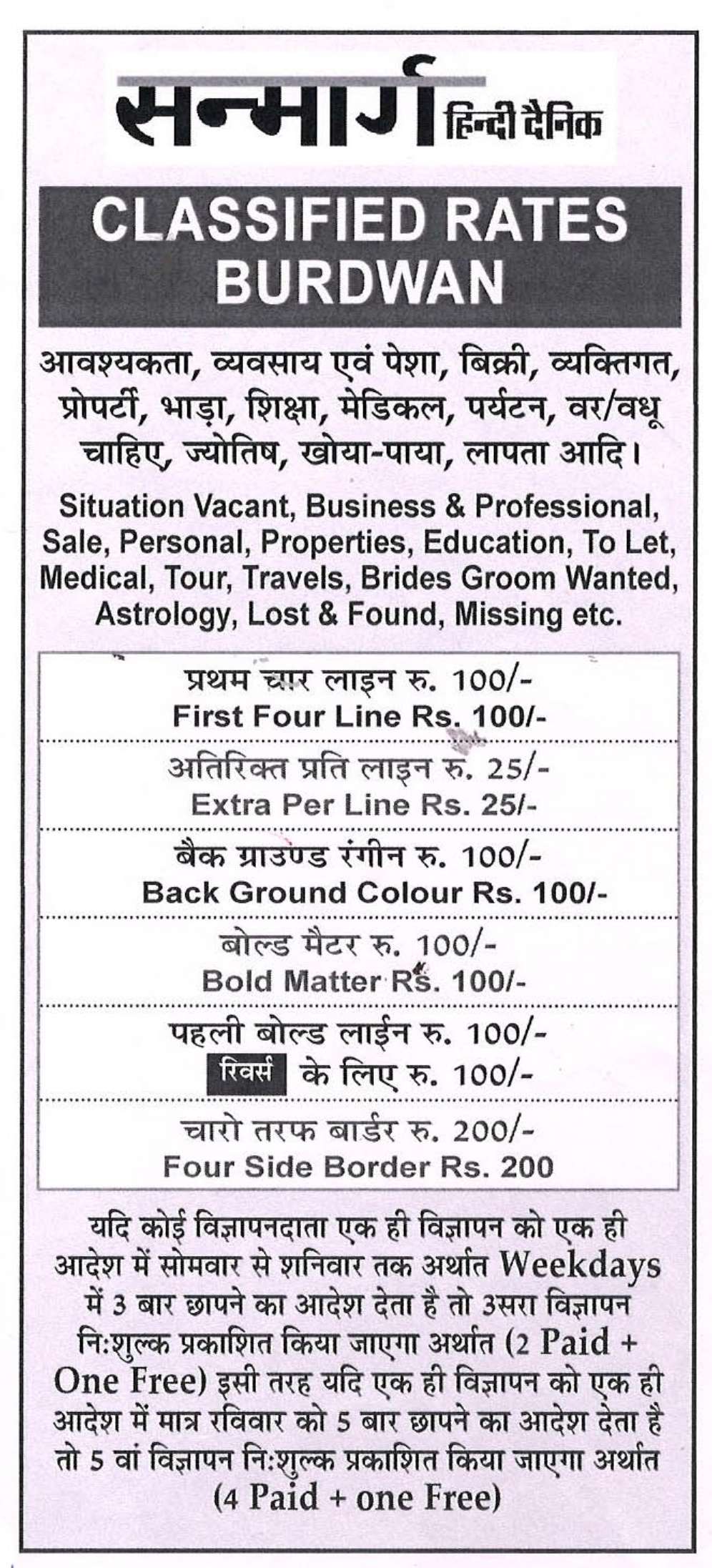 सन्मार्ग हिन्दी दैनिक

CLASSIFIED RATES BURDWAN

आवश्यकता, व्यवसाय एवं पेशा, बिक्री, व्यक्तिगत, प्रोपर्टी, भाड़ा, शिक्षा, मेडिकल, पर्यटन, वर/वधू चाहिए, ज्योतिष, खोया-पाया, लापता आदि।

Situation Vacant, Business & Professional, Sale, Personal, Properties, Education, To Let, Medical, Tour, Travels, Brides Groom Wanted, Astrology, Lost & Found, Missing etc.

प्रथम चार लाइन रु. 100/-
First Four Line Rs. 100/-

अतिरिक्त प्रति लाइन रु. 25/-
Extra Per Line Rs. 25/-

बैक ग्राउण्ड रंगीन रु. 100/-
Back Ground Colour Rs. 100/-

बोल्ड मैटर रु. 100/-
Bold Matter Rs. 100/-

पहली बोल्ड लाईन रु. 100/-
रिवर्स के लिए रु. 100/-

चारो तरफ बार्डर रु. 200/-
Four Side Border Rs. 200

यदि कोई विज्ञापनदाता एक ही विज्ञापन को एक ही आदेश में सोमवार से शनिवार तक अर्थात Weekdays में 3 बार छापने का आदेश देता है तो 3सरा विज्ञापन नि:शुल्क प्रकाशित किया जाएगा अर्थात (2 Paid + One Free) इसी तरह यदि एक ही विज्ञापन को एक ही आदेश में मात्र रविवार को 5 बार छापने का आदेश देता है तो 5 वां विज्ञापन नि:शुल्क प्रकाशित किया जाएगा अर्थात (4 Paid + one Free)